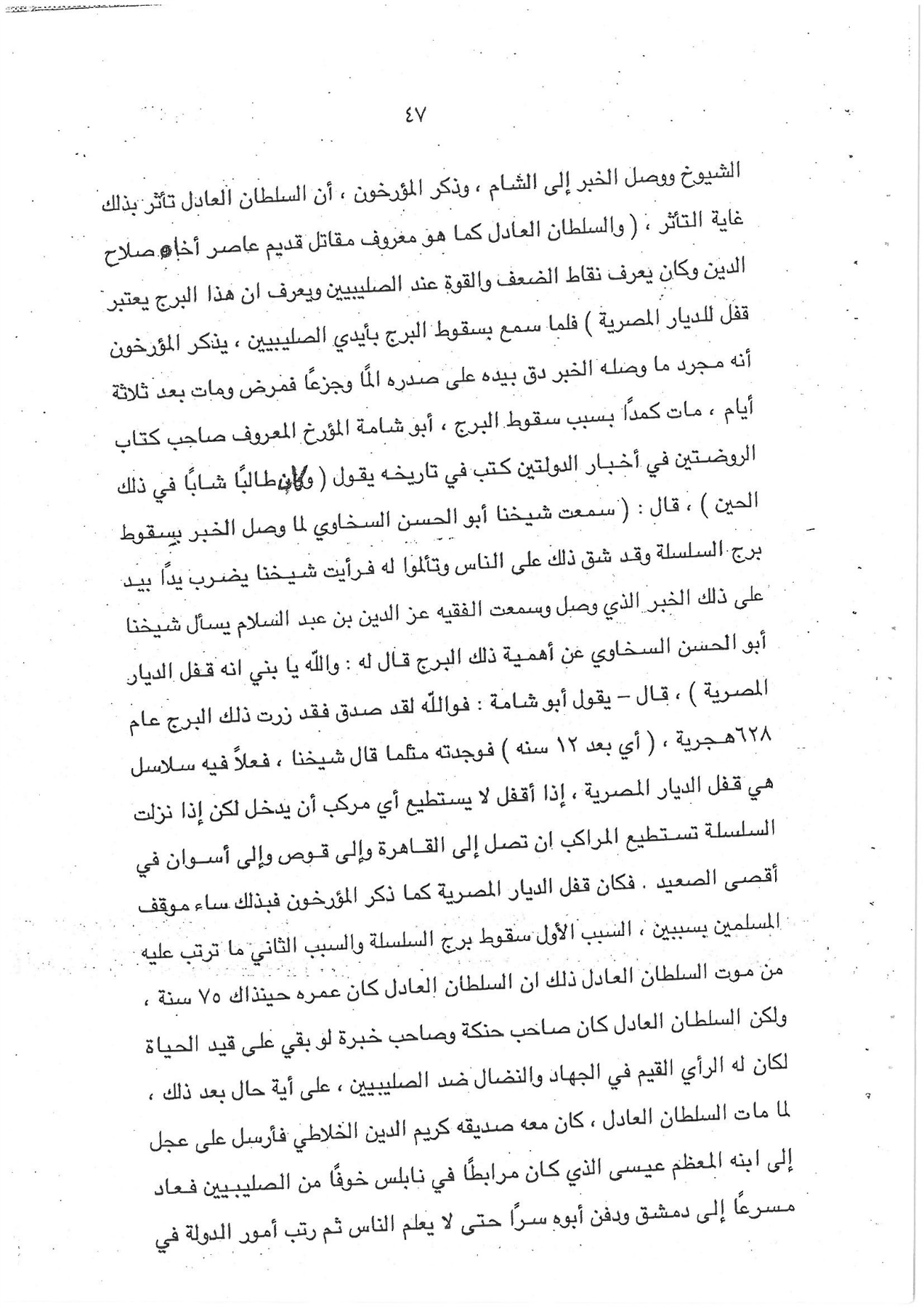 ٤٧

الشيوخ ووصل الخبر إلى الشام ، وذكر المؤرخون ، أن السلطان العادل تأثر بذلك غاية التأثر ، ( والسلطان العادل كما هو معروف مقاتل قديم عاصر أخاه صلاح الدين وكان يعرف نقاط الضعف والقوة عند الصليبيين ويعرف ان هذا البرج يعتبر قفل للديار المصرية ) فلما سمع بسقوط البرج بأيدي الصليبيين ، يذكر المؤرخون أنه مجرد ما وصله الخبر دق بيده على صدره ألمًا وجزعًا فمرض ومات بعد ثلاثة أيام ، مات كمدًا بسبب سقوط البرج ، أبو شامة المؤرخ المعروف صاحب كتاب الروضتين في أخبار الدولتين كتب في تاريخه يقول ( وكان طالبًا شابًا في ذلك الحين ) ، قال : ( سمعت شيخنا أبو الحسن السخاوي لما وصل الخبر بسقوط برج السلسلة وقد شق ذلك على الناس وتألموا له فرأيت شيخنا يضرب يدًا بيد على ذلك الخبر الذي وصل وسمعت الفقيه عز الدين بن عبد السلام يسأل شيخنا أبو الحسن السخاوي عن أهمية ذلك البرج قال له : والله يا بني انه قفل الديار المصرية ) ، قال – يقول أبو شامة : فوالله لقد صدق فقد زرت ذلك البرج عام ٦٢٨هجرية ، ( أي بعد ١٢ سنه ) فوجدته مثلما قال شيخنا ، فعلاً فيه سلاسل هي قفل الديار المصرية ، إذا أقفل لا يستطيع أي مركب أن يدخل لكن إذا نزلت السلسلة تستطيع المراكب ان تصل إلى القاهرة وإلى قوص وإلى أسوان في أقصى الصعيد . فكان قفل الديار المصرية كما ذكر المؤرخون فبذلك ساء موقف المسلمين بسببين ، السبب الأول سقوط برج السلسلة والسبب الثاني ما ترتب عليه من موت السلطان العادل ذلك ان السلطان العادل كان عمره حينذاك ٧٥ سنة ، ولكن السلطان العادل كان صاحب حنكة وصاحب خبرة لو بقي على قيد الحياة لكان له الرأي القيم في الجهاد والنضال ضد الصليبيين ، على أية حال بعد ذلك ، لما مات السلطان العادل ، كان معه صديقه كريم الدين الخلاطي فأرسل على عجل إلى ابنه المعظم عيسى الذي كان مرابطًا في نابلس خوفًا من الصليبيين فعاد مسرعًا إلى دمشق ودفن أبوه سرًا حتى لا يعلم الناس ثم رتب أمور الدولة في